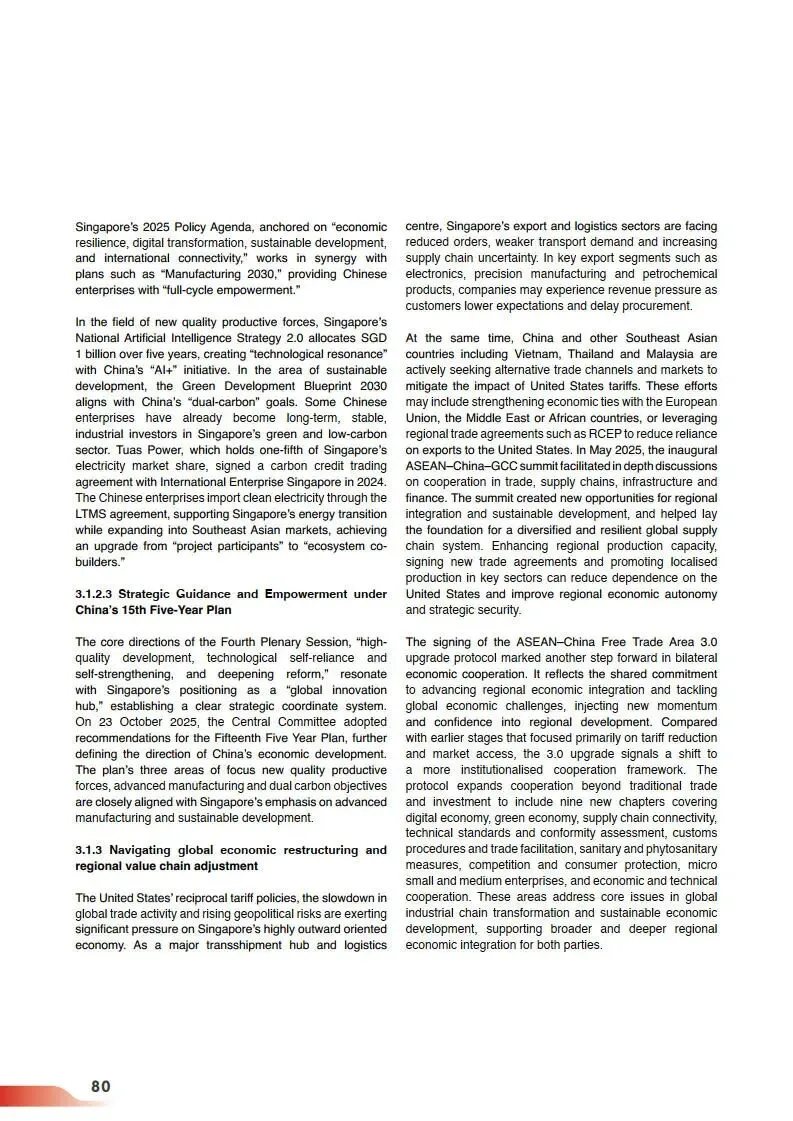 Singapore's 2025 Policy Agenda, anchored on "economic resilience, digital transformation, sustainable development, and international connectivity," works in synergy with plans such as "Manufacturing 2030," providing Chinese enterprises with "full-cycle empowerment."

In the field of new quality productive forces, Singapore's National Artificial Intelligence Strategy 2.0 allocates SGD 1 billion over five years, creating "technological resonance" with China's "AI+" initiative. In the area of sustainable development, the Green Development Blueprint 2030 aligns with China's "dual-carbon" goals. Some Chinese enterprises have already become long-term, stable, industrial investors in Singapore's green and low-carbon sector. Tuas Power, which holds one-fifth of Singapore's electricity market share, signed a carbon credit trading agreement with International Enterprise Singapore in 2024. The Chinese enterprises import clean electricity through the LTMS agreement, supporting Singapore's energy transition while expanding into Southeast Asian markets, achieving an upgrade from "project participants" to "ecosystem co-builders."

3.1.2.3 Strategic Guidance and Empowerment under China's 15th Five-Year Plan

The core directions of the Fourth Plenary Session, "high-quality development, technological self-reliance and self-strengthening, and deepening reform," resonate with Singapore's positioning as a "global innovation hub," establishing a clear strategic coordinate system. On 23 October 2025, the Central Committee adopted recommendations for the Fifteenth Five Year Plan, further defining the direction of China's economic development. The plan's three areas of focus new quality productive forces, advanced manufacturing and dual carbon objectives are closely aligned with Singapore's emphasis on advanced manufacturing and sustainable development.

3.1.3 Navigating global economic restructuring and regional value chain adjustment

The United States' reciprocal tariff policies, the slowdown in global trade activity and rising geopolitical risks are exerting significant pressure on Singapore's highly outward oriented economy. As a major transshipment hub and logistics centre, Singapore's export and logistics sectors are facing reduced orders, weaker transport demand and increasing supply chain uncertainty. In key export segments such as electronics, precision manufacturing and petrochemical products, companies may experience revenue pressure as customers lower expectations and delay procurement.

At the same time, China and other Southeast Asian countries including Vietnam, Thailand and Malaysia are actively seeking alternative trade channels and markets to mitigate the impact of United States tariffs. These efforts may include strengthening economic ties with the European Union, the Middle East or African countries, or leveraging regional trade agreements such as RCEP to reduce reliance on exports to the United States. In May 2025, the inaugural ASEAN–China–GCC summit facilitated in depth discussions on cooperation in trade, supply chains, infrastructure and finance. The summit created new opportunities for regional integration and sustainable development, and helped lay the foundation for a diversified and resilient global supply chain system. Enhancing regional production capacity, signing new trade agreements and promoting localised production in key sectors can reduce dependence on the United States and improve regional economic autonomy and strategic security.

The signing of the ASEAN–China Free Trade Area 3.0 upgrade protocol marked another step forward in bilateral economic cooperation. It reflects the shared commitment to advancing regional economic integration and tackling global economic challenges, injecting new momentum and confidence into regional development. Compared with earlier stages that focused primarily on tariff reduction and market access, the 3.0 upgrade signals a shift to a more institutionalised cooperation framework. The protocol expands cooperation beyond traditional trade and investment to include nine new chapters covering digital economy, green economy, supply chain connectivity, technical standards and conformity assessment, customs procedures and trade facilitation, sanitary and phytosanitary measures, competition and consumer protection, micro small and medium enterprises, and economic and technical cooperation. These areas address core issues in global industrial chain transformation and sustainable economic development, supporting broader and deeper regional economic integration for both parties.

80